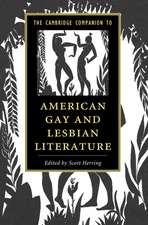 THE CAMBRIDGE COMPANION TO

AMERICAN GAY AND LESBIAN LITERATURE

Edited by Scott Herring